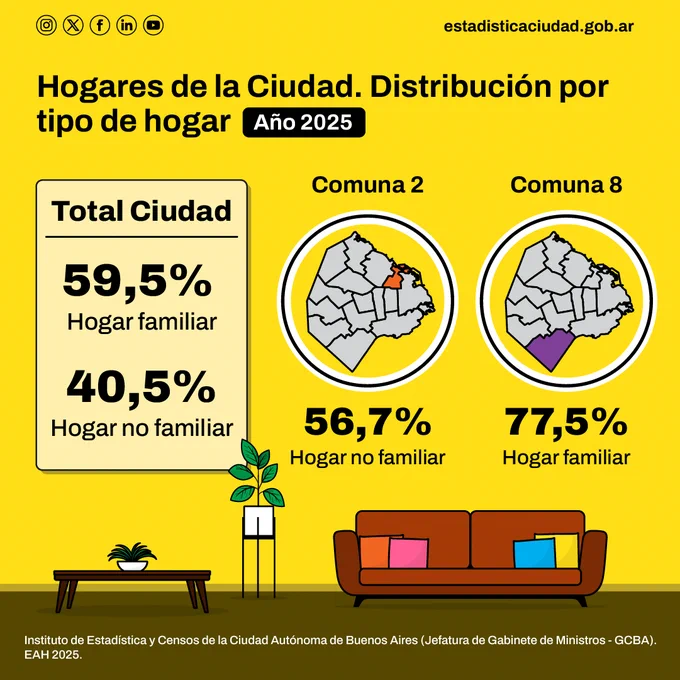 estadisticaciudad.gob.ar

Hogares de la Ciudad. Distribución por tipo de hogar Año 2025

Total Ciudad

59,5%
Hogar familiar

40,5%
Hogar no familiar

Comuna 2

56,7%
Hogar no familiar

Comuna 8

77,5%
Hogar familiar

Instituto de Estadística y Censos de la Ciudad Autónoma de Buenos Aires (Jefatura de Gabinete de Ministros - GCBA). EAH 2025.